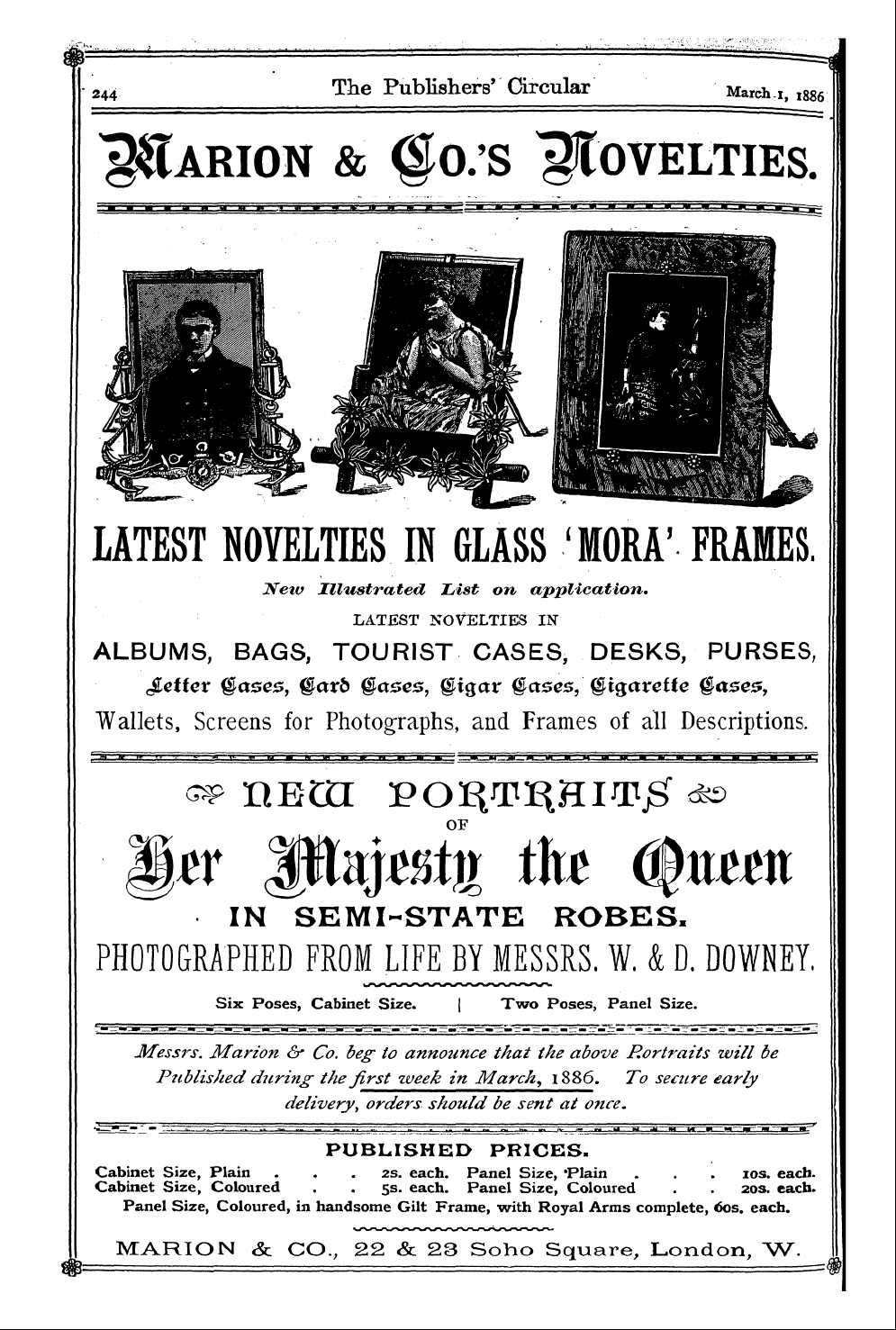 244 The Publishers' Circular March 1, 1886

MARION & CO.'S NOVELTIES.

LATEST NOVELTIES IN GLASS 'MORA' FRAMES.

New Illustrated List on application.

LATEST NOVELTIES IN

ALBUMS, BAGS, TOURIST CASES, DESKS, PURSES,

Letter Cases, Card Cases, Cigar Cases, Cigarette Cases,

Wallets, Screens for Photographs, and Frames of all Descriptions.

NEW PORTRAITS OF

Her Majesty the Queen

IN SEMI-STATE ROBES.

PHOTOGRAPHED FROM LIFE BY MESSRS. W. & D. DOWNEY.

Six Poses, Cabinet Size. | Two Poses, Panel Size.

Messrs. Marion & Co. beg to announce that the above Portraits will be Published during the first week in March, 1886. To secure early delivery, orders should be sent at once.

PUBLISHED PRICES.

Cabinet Size, Plain . . . 2s. each. Panel Size, Plain . . . 10s. each.
Cabinet Size, Coloured . . 5s. each. Panel Size, Coloured . . 20s. each.
Panel Size, Coloured, in handsome Gilt Frame, with Royal Arms complete, 60s. each.

MARION & CO., 22 & 23 Soho Square, London, W.